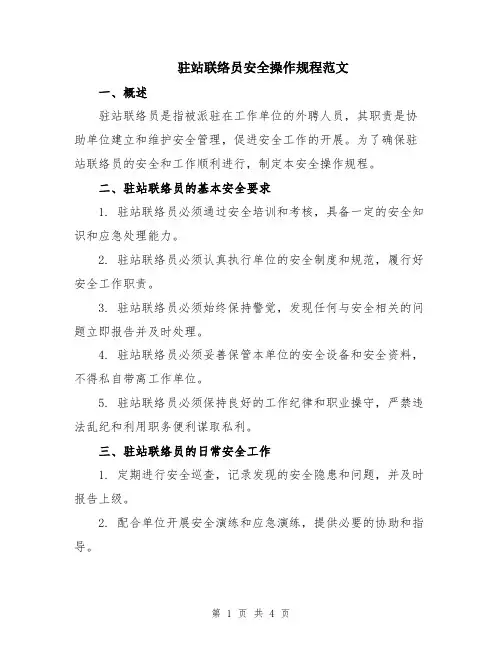 驻站联络员安全操作规程范文

一、概述

驻站联络员是指被派驻在工作单位的外聘人员，其职责是协助单位建立和维护安全管理，促进安全工作的开展。为了确保驻站联络员的安全和工作顺利进行，制定本安全操作规程。

二、驻站联络员的基本安全要求

1. 驻站联络员必须通过安全培训和考核，具备一定的安全知识和应急处理能力。

2. 驻站联络员必须认真执行单位的安全制度和规范，履行好安全工作职责。

3. 驻站联络员必须始终保持警觉，发现任何与安全相关的问题立即报告并及时处理。

4. 驻站联络员必须妥善保管本单位的安全设备和安全资料，不得私自带离工作单位。

5. 驻站联络员必须保持良好的工作纪律和职业操守，严禁违法乱纪和利用职务便利谋取私利。

三、驻站联络员的日常安全工作

1. 定期进行安全巡查，记录发现的安全隐患和问题，并及时报告上级。

2. 配合单位开展安全演练和应急演练，提供必要的协助和指导。

第 1 页 共 4 页